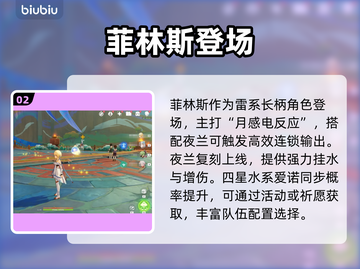 biubiu

菲林斯登场

02

菲林斯作为雷系长柄角色登场，主打“月感电反应”，搭配夜兰可触发高效连锁输出。夜兰复刻上线，提供强力挂水与增伤。四星水系爱诺同步概率提升，可通过活动或祈愿获取，丰富队伍配置选择。